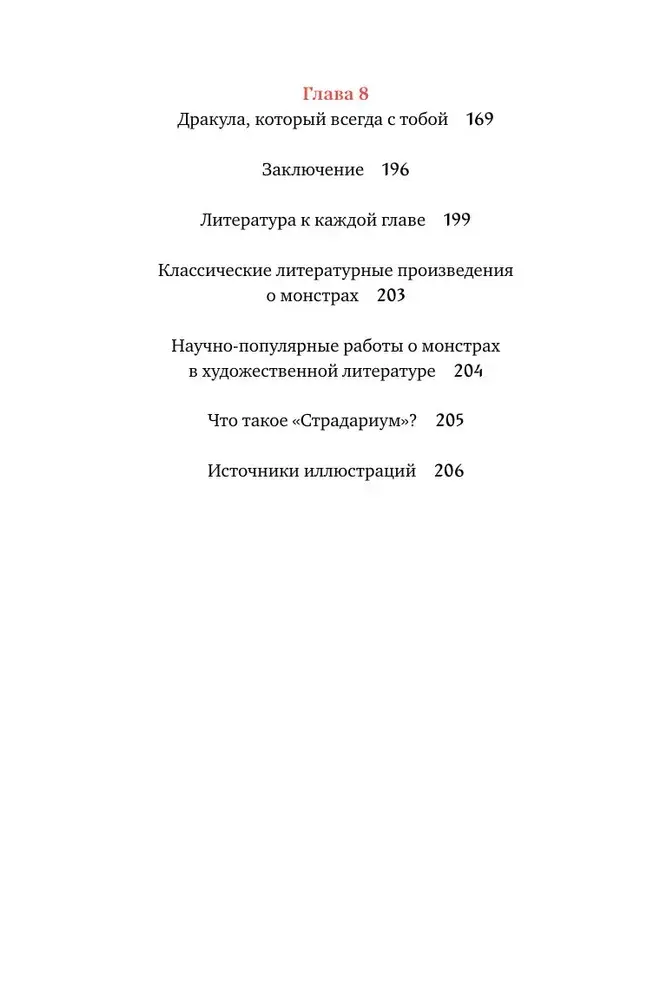 Глава 8
Дракула, который всегда с тобой 169

Заключение 196

Литература к каждой главе 199

Классические литературные произведения о монстрах 203

Научно-популярные работы о монстрах в художественной литературе 204

Что такое «Страдариум»? 205

Источники иллюстраций 206